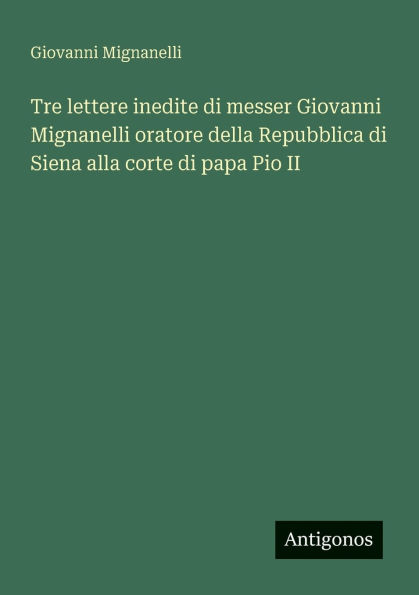 Giovanni Mignanelli

Tre lettere inedite di messer Giovanni Mignanelli oratore della Repubblica di Siena alla corte di papa Pio II

Antigonos